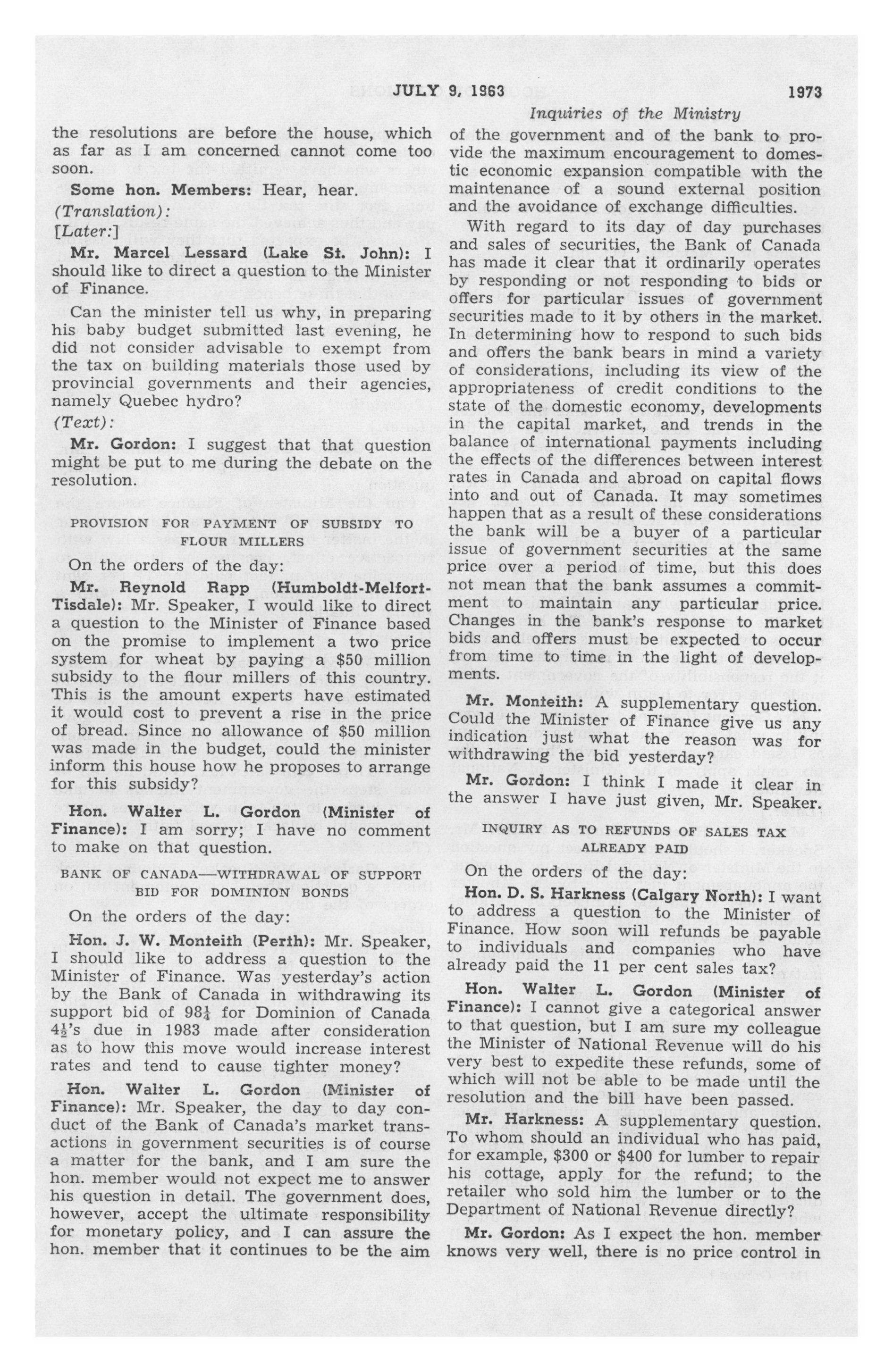 JULY 9, 1963 1973

Inquiries of the Ministry

the resolutions are before the house, which as far as I am concerned cannot come too soon.

Some hon. Members: Hear, hear.

(Translation):

[Later:]

Mr. Marcel Lessard (Lake St. John): I should like to direct a question to the Minister of Finance.

Can the minister tell us why, in preparing his baby budget submitted last evening, he did not consider advisable to exempt from the tax on building materials those used by provincial governments and their agencies, namely Quebec hydro?

(Text):

Mr. Gordon: I suggest that that question might be put to me during the debate on the resolution.

PROVISION FOR PAYMENT OF SUBSIDY TO FLOUR MILLERS

On the orders of the day:

Mr. Reynold Rapp (Humboldt-Melfort-Tisdale): Mr. Speaker, I would like to direct a question to the Minister of Finance based on the promise to implement a two price system for wheat by paying a $50 million subsidy to the flour millers of this country. This is the amount experts have estimated it would cost to prevent a rise in the price of bread. Since no allowance of $50 million was made in the budget, could the minister inform this house how he proposes to arrange for this subsidy?

Hon. Walter L. Gordon (Minister of Finance): I am sorry; I have no comment to make on that question.

BANK OF CANADA—WITHDRAWAL OF SUPPORT BID FOR DOMINION BONDS

On the orders of the day:

Hon. J. W. Monteith (Perth): Mr. Speaker, I should like to address a question to the Minister of Finance. Was yesterday's action by the Bank of Canada in withdrawing its support bid of $98\frac{1}{4}$ for Dominion of Canada $4\frac{1}{2}$'s due in 1983 made after consideration as to how this move would increase interest rates and tend to cause tighter money?

Hon. Walter L. Gordon (Minister of Finance): Mr. Speaker, the day to day conduct of the Bank of Canada's market transactions in government securities is of course a matter for the bank, and I am sure the hon. member would not expect me to answer his question in detail. The government does, however, accept the ultimate responsibility for monetary policy, and I can assure the hon. member that it continues to be the aim of the government and of the bank to provide the maximum encouragement to domestic economic expansion compatible with the maintenance of a sound external position and the avoidance of exchange difficulties.

With regard to its day of day purchases and sales of securities, the Bank of Canada has made it clear that it ordinarily operates by responding or not responding to bids or offers for particular issues of government securities made to it by others in the market. In determining how to respond to such bids and offers the bank bears in mind a variety of considerations, including its view of the appropriateness of credit conditions to the state of the domestic economy, developments in the capital market, and trends in the balance of international payments including the effects of the differences between interest rates in Canada and abroad on capital flows into and out of Canada. It may sometimes happen that as a result of these considerations the bank will be a buyer of a particular issue of government securities at the same price over a period of time, but this does not mean that the bank assumes a commitment to maintain any particular price. Changes in the bank's response to market bids and offers must be expected to occur from time to time in the light of developments.

Mr. Monteith: A supplementary question. Could the Minister of Finance give us any indication just what the reason was for withdrawing the bid yesterday?

Mr. Gordon: I think I made it clear in the answer I have just given, Mr. Speaker.

INQUIRY AS TO REFUNDS OF SALES TAX ALREADY PAID

On the orders of the day:

Hon. D. S. Harkness (Calgary North): I want to address a question to the Minister of Finance. How soon will refunds be payable to individuals and companies who have already paid the 11 per cent sales tax?

Hon. Walter L. Gordon (Minister of Finance): I cannot give a categorical answer to that question, but I am sure my colleague the Minister of National Revenue will do his very best to expedite these refunds, some of which will not be able to be made until the resolution and the bill have been passed.

Mr. Harkness: A supplementary question. To whom should an individual who has paid, for example, $300 or $400 for lumber to repair his cottage, apply for the refund; to the retailer who sold him the lumber or to the Department of National Revenue directly?

Mr. Gordon: As I expect the hon. member knows very well, there is no price control in